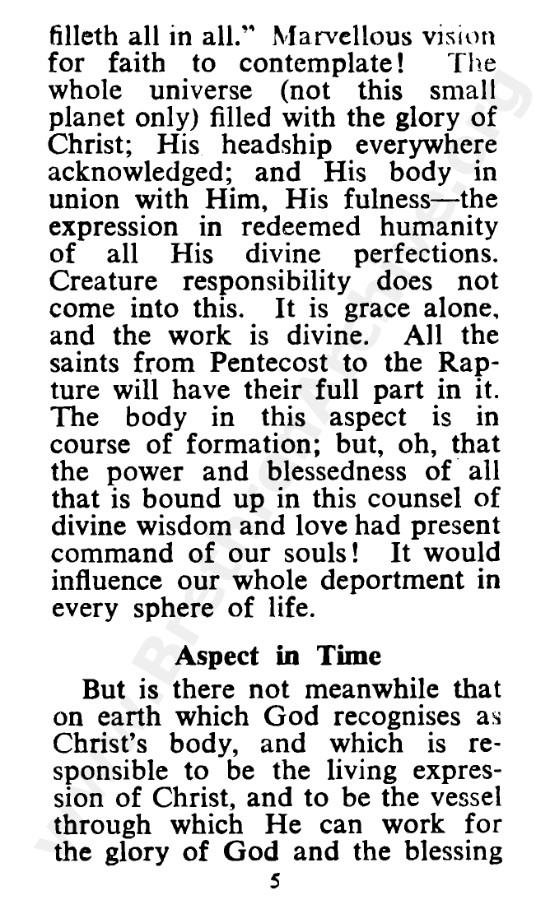 filleth all in all." Marvellous vision for faith to contemplate! The whole universe (not this small planet only) filled with the glory of Christ; His headship everywhere acknowledged; and His body in union with Him, His fulness—the expression in redeemed humanity of all His divine perfections. Creature responsibility does not come into this. It is grace alone, and the work is divine. All the saints from Pentecost to the Rapture will have their full part in it. The body in this aspect is in course of formation; but, oh, that the power and blessedness of all that is bound up in this counsel of divine wisdom and love had present command of our souls! It would influence our whole deportment in every sphere of life.

Aspect in Time

But is there not meanwhile that on earth which God recognises as Christ's body, and which is responsible to be the living expression of Christ, and to be the vessel through which He can work for the glory of God and the blessing

5